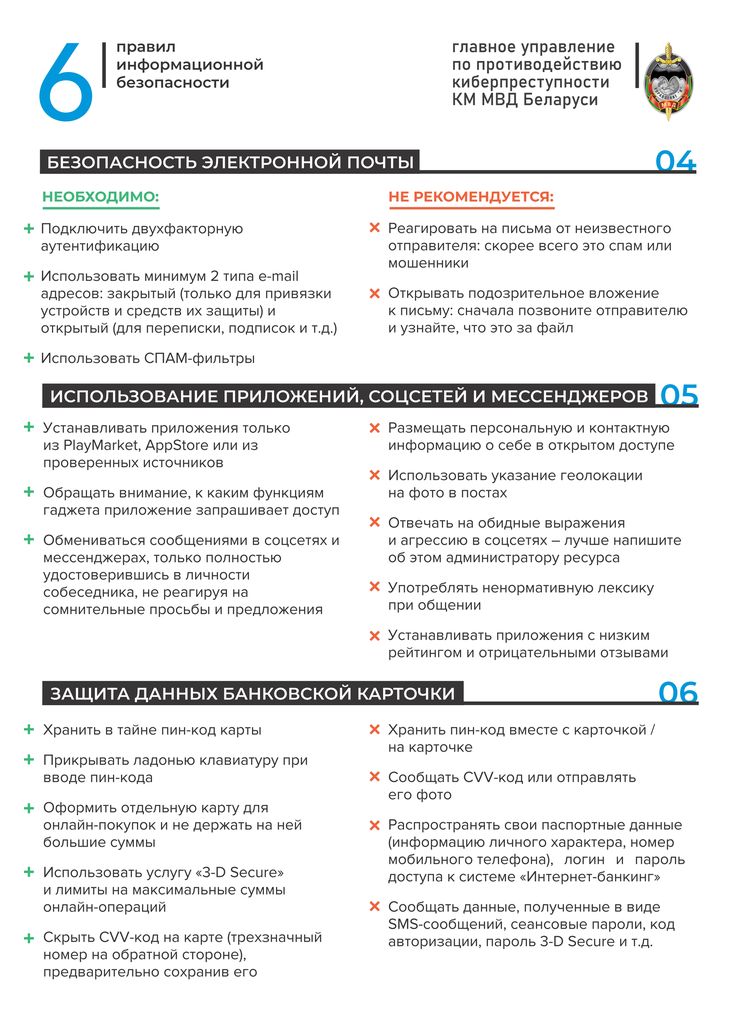 6 правил информационной безопасности

главное управление по противодействию киберпреступности КМ МВД Беларуси

МВД

БЕЗОПАСНОСТЬ ЭЛЕКТРОННОЙ ПОЧТЫ 04

НЕОБХОДИМО:

+ Подключить двухфакторную аутентификацию

+ Использовать минимум 2 типа e-mail адресов: закрытый (только для привязки устройств и средств их защиты) и открытый (для переписки, подписок и т.д.)

+ Использовать СПАМ-фильтры

НЕ РЕКОМЕНДУЕТСЯ:

× Реагировать на письма от неизвестного отправителя: скорее всего это спам или мошенники

× Открывать подозрительное вложение к письму: сначала позвоните отправителю и узнайте, что это за файл

ИСПОЛЬЗОВАНИЕ ПРИЛОЖЕНИЙ, СОЦСЕТЕЙ И МЕССЕНДЖЕРОВ 05

+ Устанавливать приложения только из PlayMarket, AppStore или из проверенных источников

+ Обращать внимание, к каким функциям гаджета приложение запрашивает доступ

+ Обмениваться сообщениями в соцсетях и мессенджерах, только полностью удостоверившись в личности собеседника, не реагируя на сомнительные просьбы и предложения

× Размещать персональную и контактную информацию о себе в открытом доступе

× Использовать указание геолокации на фото в постах

× Отвечать на обидные выражения и агрессию в соцсетях – лучше напишите об этом администратору ресурса

× Употреблять ненормативную лексику при общении

× Устанавливать приложения с низким рейтингом и отрицательными отзывами

ЗАЩИТА ДАННЫХ БАНКОВСКОЙ КАРТОЧКИ 06

+ Хранить в тайне пин-код карты

+ Прикрывать ладонью клавиатуру при вводе пин-кода

+ Оформить отдельную карту для онлайн-покупок и не держать на ней большие суммы

+ Использовать услугу «3-D Secure» и лимиты на максимальные суммы онлайн-операций

+ Скрыть CVV-код на карте (трехзначный номер на обратной стороне), предварительно сохранив его

× Хранить пин-код вместе с карточкой / на карточке

× Сообщать CVV-код или отправлять его фото

× Распространять свои паспортные данные (информацию личного характера, номер мобильного телефона), логин и пароль доступа к системе «Интернет-банкинг»

× Сообщать данные, полученные в виде SMS-сообщений, сеансовые пароли, код авторизации, пароль 3-D Secure и т.д.